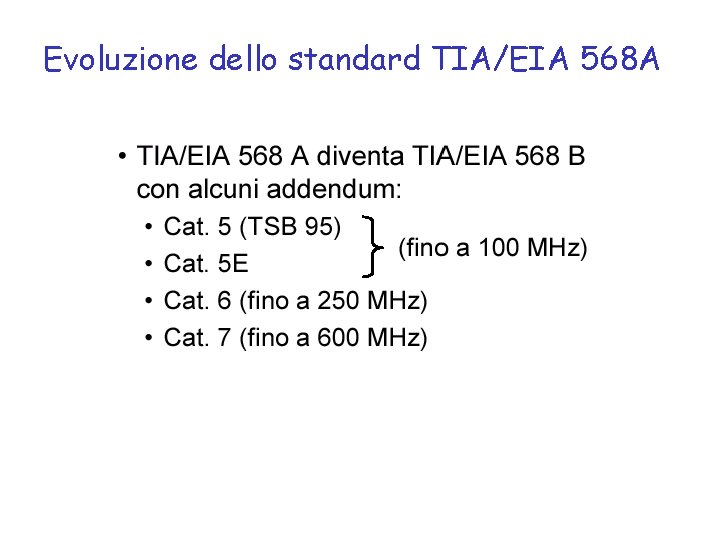 Evoluzione dello standard TIA/EIA 568A

• TIA/EIA 568 A diventa TIA/EIA 568 B con alcuni addendum:

• Cat. 5 (TSB 95)
• Cat. 5E
(fino a 100 MHz)
• Cat. 6 (fino a 250 MHz)
• Cat. 7 (fino a 600 MHz)